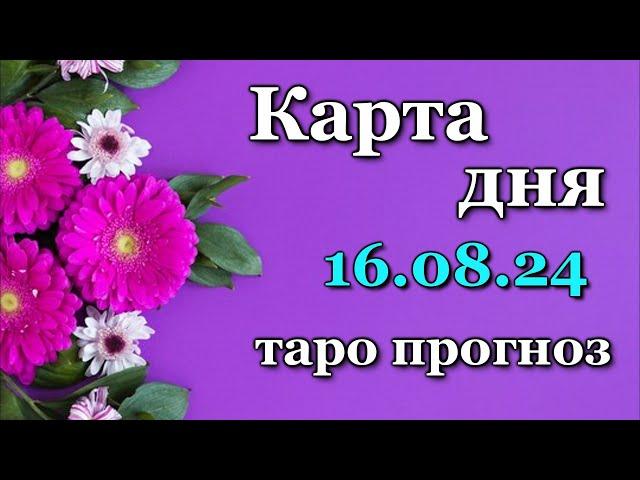 Карта
дня
16.08.24
таро прогноз